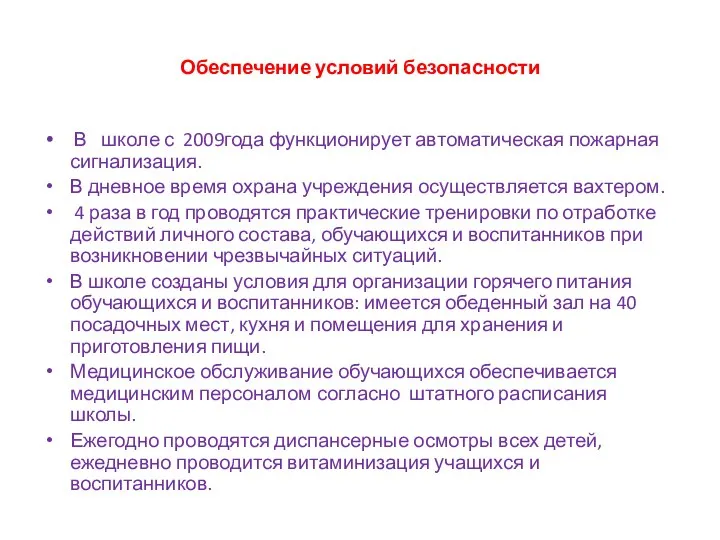 Обеспечение условий безопасности

• В школе с 2009года функционирует автоматическая пожарная сигнализация.
• В дневное время охрана учреждения осуществляется вахтером.
• 4 раза в год проводятся практические тренировки по отработке действий личного состава, обучающихся и воспитанников при возникновении чрезвычайных ситуаций.
• В школе созданы условия для организации горячего питания обучающихся и воспитанников: имеется обеденный зал на 40 посадочных мест, кухня и помещения для хранения и приготовления пищи.
• Медицинское обслуживание обучающихся обеспечивается медицинским персоналом согласно штатного расписания школы.
• Ежегодно проводятся диспансерные осмотры всех детей, ежедневно проводится витаминизация учащихся и воспитанников.